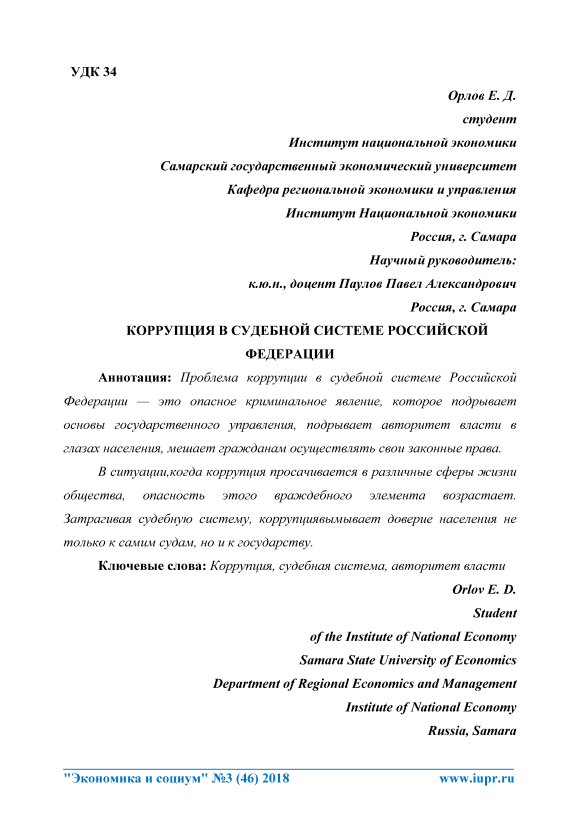 УДК 34

Орлов Е. Д.
студент
Институт национальной экономики
Самарский государственный экономический университет
Кафедра региональной экономики и управления
Институт Национальной экономики
Россия, г. Самара
Научный руководитель:
к.ю.н., доцент Паулов Павел Александрович
Россия, г. Самара

КОРРУПЦИЯ В СУДЕБНОЙ СИСТЕМЕ РОССИЙСКОЙ ФЕДЕРАЦИИ

Аннотация: Проблема коррупции в судебной системе Российской Федерации — это опасное криминальное явление, которое подрывает основы государственного управления, подрывает авторитет власти в глазах населения, мешает гражданам осуществлять свои законные права.

В ситуации,когда коррупция просачивается в различные сферы жизни общества, опасность этого враждебного элемента возрастает. Затрагивая судебную систему, коррупциявымывает доверие населения не только к самим судам, но и к государству.

Ключевые слова: Коррупция, судебная система, авторитет власти

Orlov E. D.
Student
of the Institute of National Economy
Samara State University of Economics
Department of Regional Economics and Management
Institute of National Economy
Russia, Samara

"Экономика и социум" №3 (46) 2018 www.iupr.ru